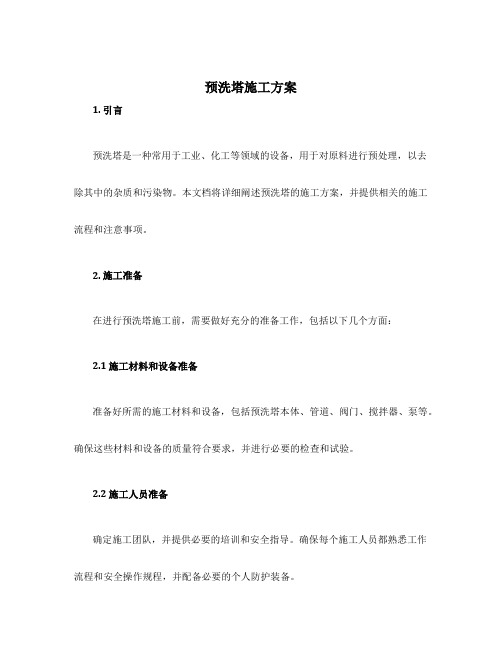 预洗塔施工方案

1. 引言

预洗塔是一种常用于工业、化工等领域的设备，用于对原料进行预处理，以去除其中的杂质和污染物。本文档将详细阐述预洗塔的施工方案，并提供相关的施工流程和注意事项。

2. 施工准备

在进行预洗塔施工前，需要做好充分的准备工作，包括以下几个方面：

2.1 施工材料和设备准备

准备好所需的施工材料和设备，包括预洗塔本体、管道、阀门、搅拌器、泵等。确保这些材料和设备的质量符合要求，并进行必要的检查和试验。

2.2 施工人员准备

确定施工团队，并提供必要的培训和安全指导。确保每个施工人员都熟悉工作流程和安全操作规程，并配备必要的个人防护装备。